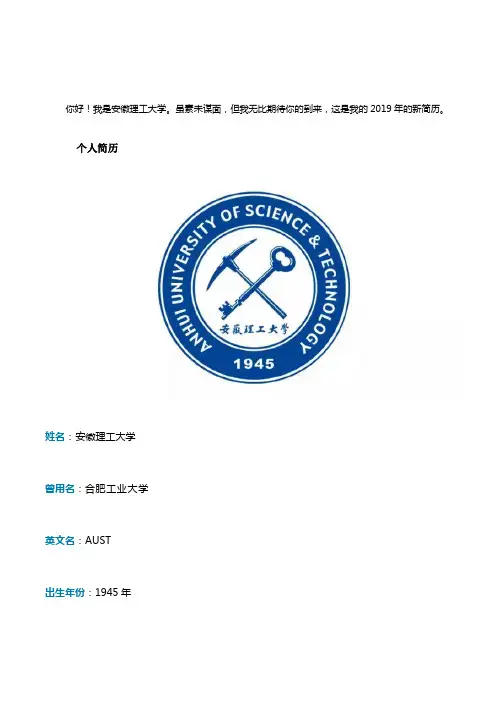 你好！我是安徽理工大学。虽素未谋面，但我无比期待你的到来，这是我的 2019 年的新简历。

个人简历

ANHUI UNIVERSITY OF SCIENCE & TECHNOLOGY

安徽理工大学

1945

姓名：安徽理工大学

曾用名：合肥工业大学

英文名：AUST

出生年份：1945 年